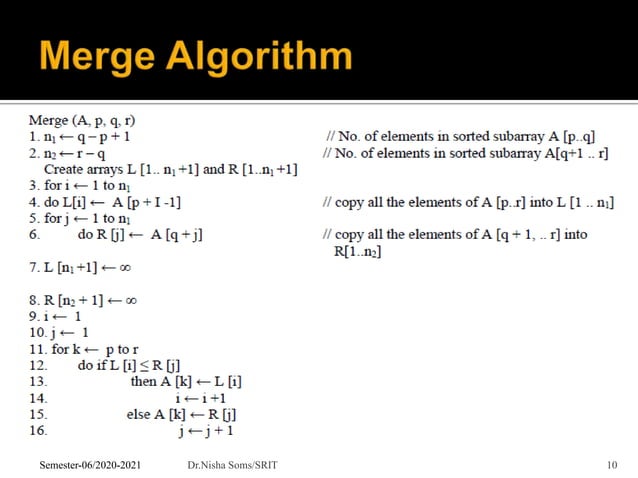 Merge Algorithm

Merge (A, p, q, r)
1. $n_1 \leftarrow q - p + 1$ // No. of elements in sorted subarray A [p..q]
2. $n_2 \leftarrow r - q$ // No. of elements in sorted subarray A[q+1 .. r]
Create arrays L [1.. $n_1$ +1] and R [1..$n_1$ +1]
3. for i $\leftarrow$ 1 to $n_1$
4. do L[i] $\leftarrow$ A [p + I -1] // copy all the elements of A [p..r] into L [1 .. $n_1$]
5. for j $\leftarrow$ 1 to $n_1$
6. do R [j] $\leftarrow$ A [q + j] // copy all the elements of A [q + 1, .. r] into R[1..$n_2$]
7. L [$n_1$ +1] $\leftarrow \infty$
8. R [$n_2$ + 1] $\leftarrow \infty$
9. i $\leftarrow$ 1
10. j $\leftarrow$ 1
11. for k $\leftarrow$ p to r
12. do if L [i] $\leq$ R [j]
13. then A [k] $\leftarrow$ L [i]
14. i $\leftarrow$ i +1
15. else A [k] $\leftarrow$ R [j]
16. j $\leftarrow$ j + 1

Semester-06/2020-2021 Dr.Nisha Soms/SRIT 10